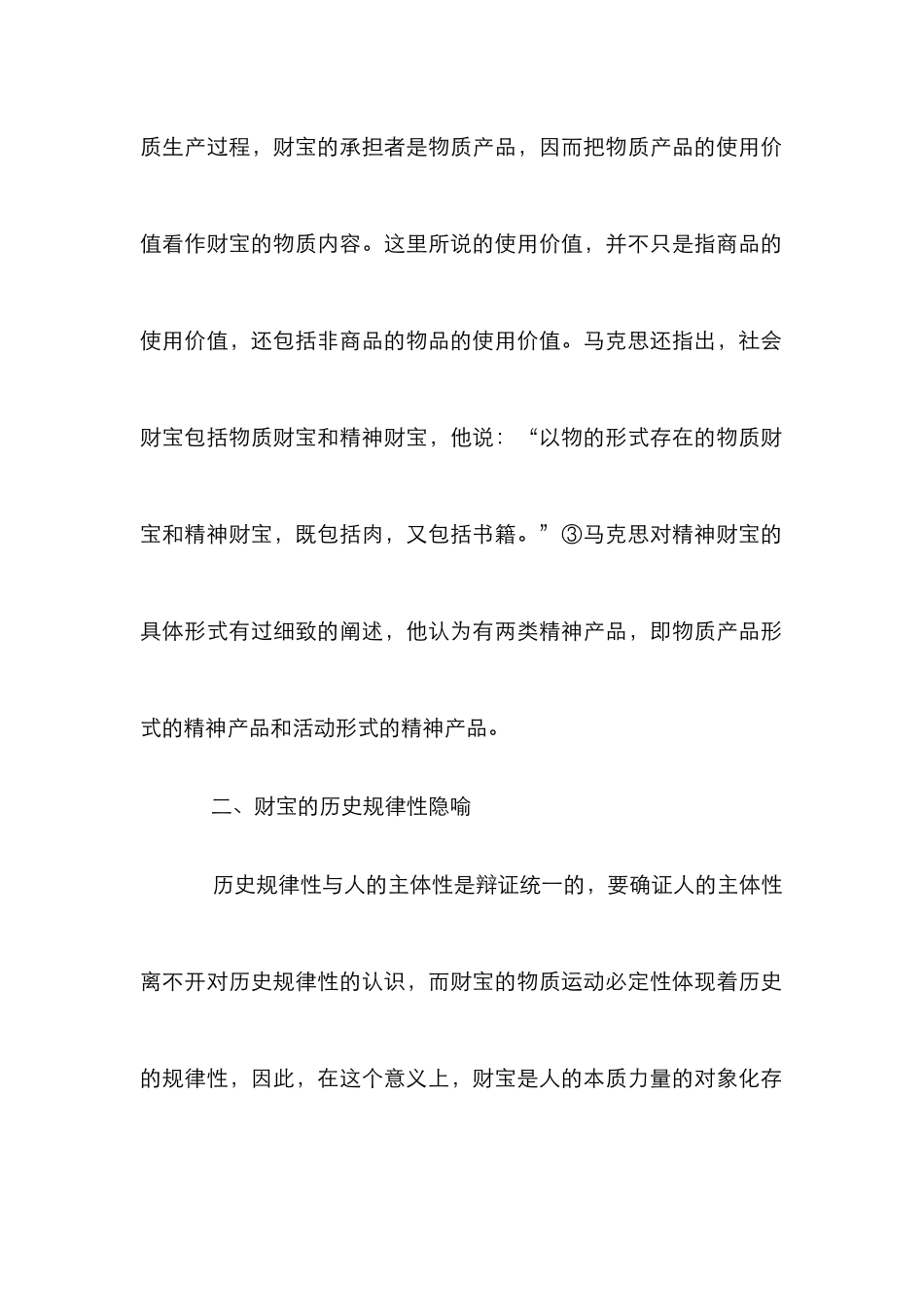 质生产过程，财宝的承担者是物质产品，因而把物质产品的使用价值看作财宝的物质内容。这里所说的使用价值，并不只是指商品的使用价值，还包括非商品的物品的使用价值。马克思还指出，社会财宝包括物质财宝和精神财宝，他说：“以物的形式存在的物质财宝和精神财宝，既包括肉，又包括书籍。”③马克思对精神财宝的具体形式有过细致的阐述，他认为有两类精神产品，即物质产品形式的精神产品和活动形式的精神产品。

二、财宝的历史规律性隐喻

历史规律性与人的主体性是辩证统一的，要确证人的主体性离不开对历史规律性的认识，而财宝的物质运动必定性体现着历史的规律性，因此，在这个意义上，财宝是人的本质力量的对象化存